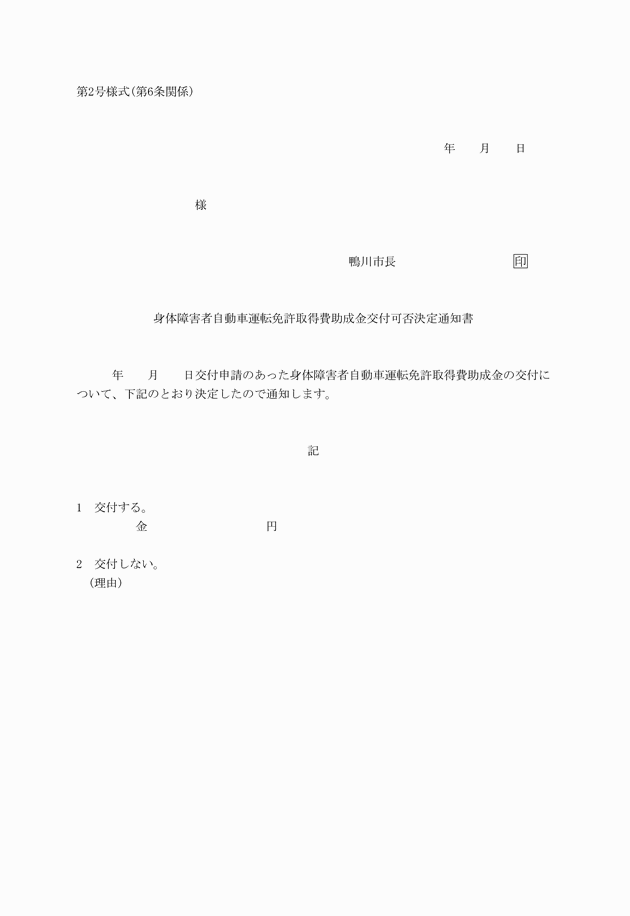 第2号様式(第6条関係)

年　月　日

様

鴨川市長　印

身体障害者自動車運転免許取得費助成金交付可否決定通知書

年　月　日交付申請のあった身体障害者自動車運転免許取得費助成金の交付について、下記のとおり決定したので通知します。

記

1　交付する。
金　円

2　交付しない。
(理由)